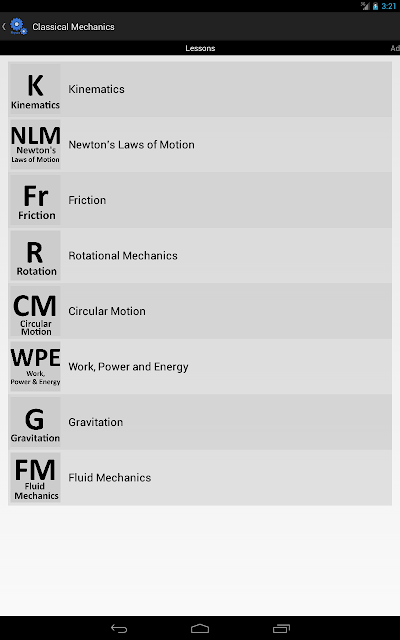 3:21

Classical Mechanics

Lessons

Ad

K
Kinematics
Kinematics

NLM
Newton's Laws of Motion
Newton's Laws of Motion

Fr
Friction
Friction

R
Rotation
Rotational Mechanics

CM
Circular Motion
Circular Motion

WPE
Work, Power & Energy
Work, Power and Energy

G
Gravitation
Gravitation

FM
Fluid Mechanics
Fluid Mechanics